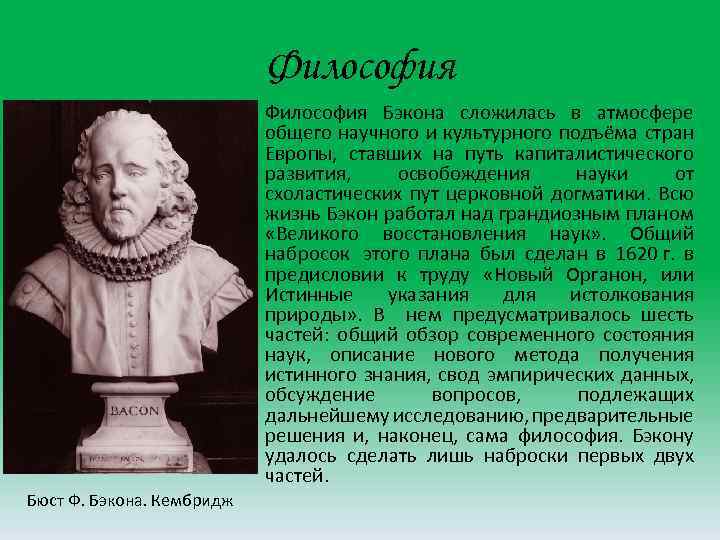 Философия

Философия Бэкона сложилась в атмосфере общего научного и культурного подъёма стран Европы, ставших на путь капиталистического развития, освобождения науки от схоластических пут церковной догматики. Всю жизнь Бэкон работал над грандиозным планом «Великого восстановления наук». Общий набросок этого плана был сделан в 1620 г. в предисловии к труду «Новый Органон, или Истинные указания для истолкования природы». В нем предусматривалось шесть частей: общий обзор современного состояния наук, описание нового метода получения истинного знания, свод эмпирических данных, обсуждение вопросов, подлежащих дальнейшему исследованию, предварительные решения и, наконец, сама философия. Бэкону удалось сделать лишь наброски первых двух частей.

BACON

Бюст Ф. Бэкона. Кембридж